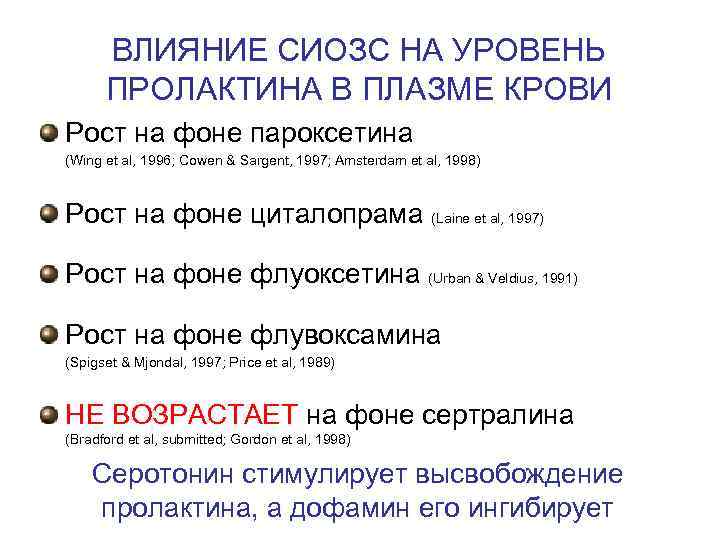 ВЛИЯНИЕ СИОЗС НА УРОВЕНЬ ПРОЛАКТИНА В ПЛАЗМЕ КРОВИ

Рост на фоне пароксетина
(Wing et al, 1996; Cowen & Sargent, 1997; Amsterdam et al, 1998)

Рост на фоне циталопрама (Laine et al, 1997)

Рост на фоне флуоксетина (Urban & Veldius, 1991)

Рост на фоне флувоксамина
(Spigset & Mjondal, 1997; Price et al, 1989)

НЕ ВОЗРАСТАЕТ на фоне сертралина
(Bradford et al, submitted; Gordon et al, 1998)

Серотонин стимулирует высвобождение пролактина, а дофамин его ингибирует